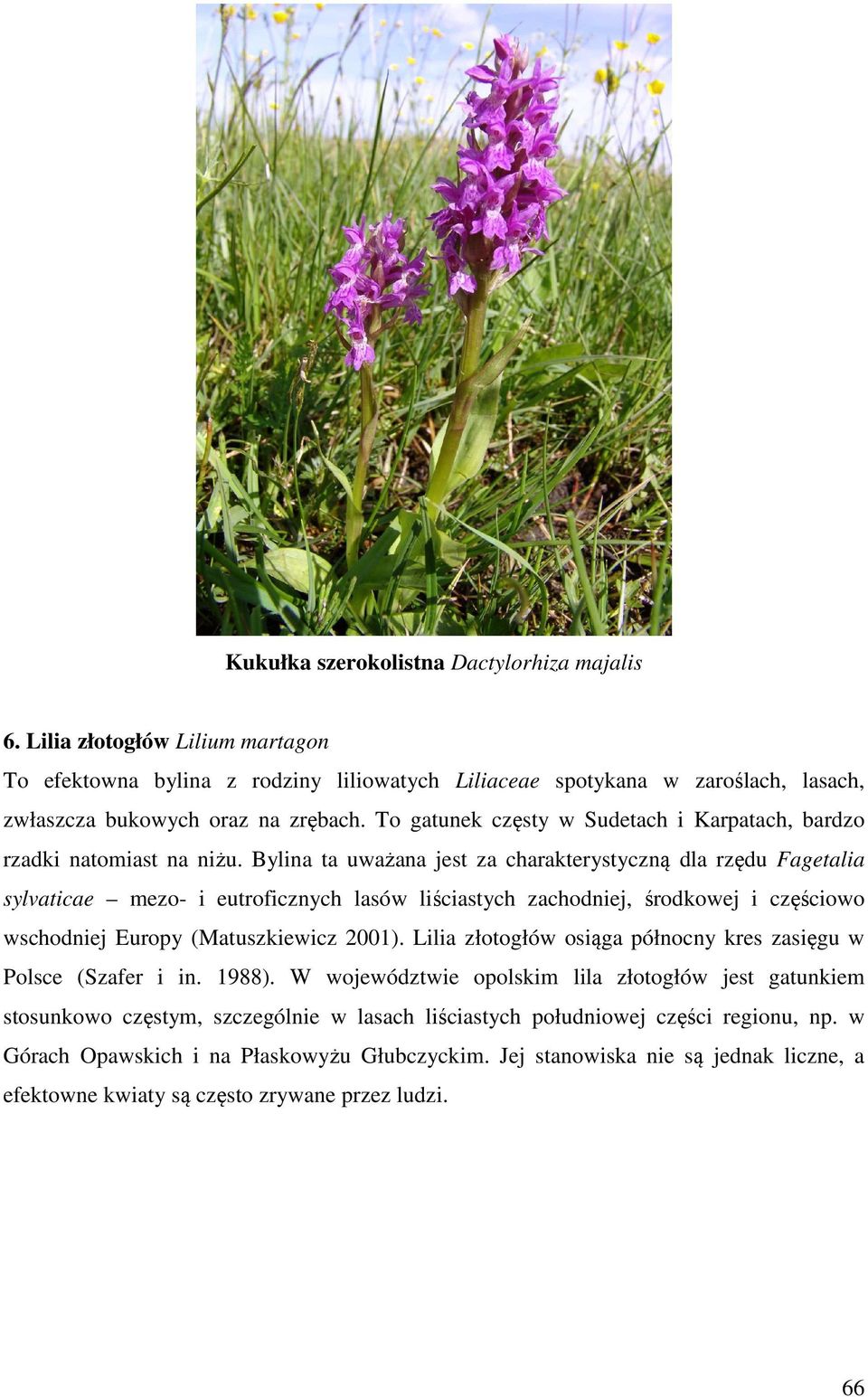 Kukułka szerokolistna Dactylorhiza majalis

6. Lilia złotogłów Lilium martagon

To efektowna bylina z rodziny liliowatych Liliaceae spotykana w zaroślach, lasach, zwłaszcza bukowych oraz na zrębach. To gatunek częsty w Sudetach i Karpatach, bardzo rzadki natomiast na niżu. Bylina ta uważana jest za charakterystyczną dla rzędu Fagetalia sylvaticae – mezo- i eutroficznych lasów liściastych zachodniej, środkowej i częściowo wschodniej Europy (Matuszkiewicz 2001). Lilia złotogłów osiąga północny kres zasięgu w Polsce (Szafer i in. 1988). W województwie opolskim lila złotogłów jest gatunkiem stosunkowo częstym, szczególnie w lasach liściastych południowej części regionu, np. w Górach Opawskich i na Płaskowyżu Głubczyckim. Jej stanowiska nie są jednak liczne, a efektowne kwiaty są często zrywane przez ludzi.

66